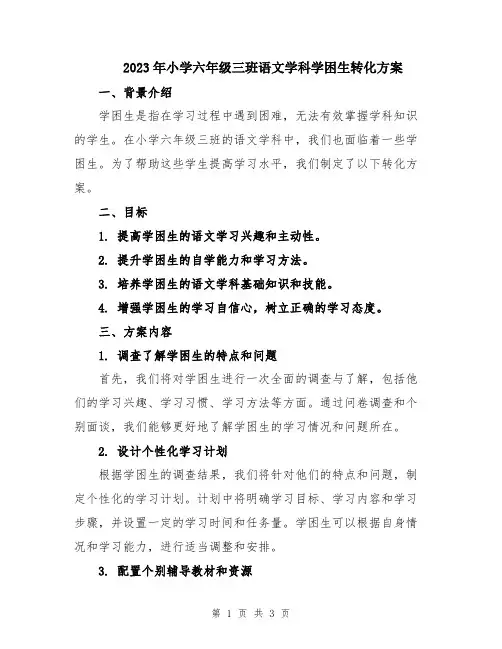 2023年小学六年级三班语文学科学困生转化方案

一、背景介绍

学困生是指在学习过程中遇到困难，无法有效掌握学科知识的学生。在小学六年级三班的语文学科中，我们也面临着一些学困生。为了帮助这些学生提高学习水平，我们制定了以下转化方案。

二、目标

1. 提高学困生的语文学习兴趣和主动性。

2. 提升学困生的自学能力和学习方法。

3. 培养学困生的语文学科基础知识和技能。

4. 增强学困生的学习自信心，树立正确的学习态度。

三、方案内容

1. 调查了解学困生的特点和问题

首先，我们将对学困生进行一次全面的调查与了解，包括他们的学习兴趣、学习习惯、学习方法等方面。通过问卷调查和个别面谈，我们能够更好地了解学困生的学习情况和问题所在。

2. 设计个性化学习计划

根据学困生的调查结果，我们将针对他们的特点和问题，制定个性化的学习计划。计划中将明确学习目标、学习内容和学习步骤，并设置一定的学习时间和任务量。学困生可以根据自身情况和学习能力，进行适当调整和安排。

3. 配置个别辅导教材和资源

第 1 页 共 3 页